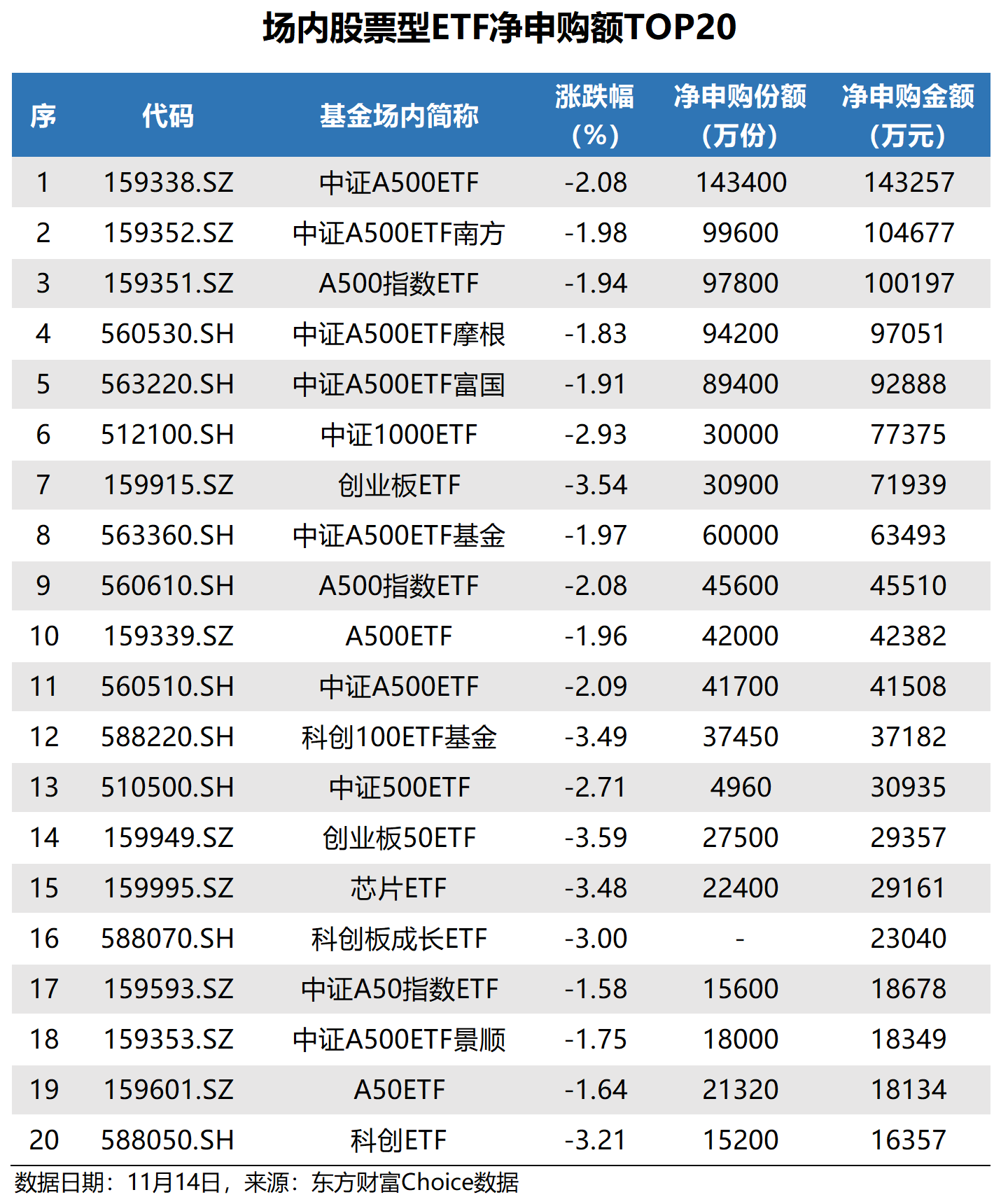 场内股票型ETF净申购额TOP20

| 序 | 代码 | 基金场内简称 | 涨跌幅（%） | 净申购份额（万份） | 净申购金额（万元） |
|---|---|---|---|---|---|
| 1 | 159338.SZ | 中证A500ETF | -2.08 | 143400 | 143257 |
| 2 | 159352.SZ | 中证A500ETF南方 | -1.98 | 99600 | 104677 |
| 3 | 159351.SZ | A500指数ETF | -1.94 | 97800 | 100197 |
| 4 | 560530.SH | 中证A500ETF摩根 | -1.83 | 94200 | 97051 |
| 5 | 563220.SH | 中证A500ETF富国 | -1.91 | 89400 | 92888 |
| 6 | 512100.SH | 中证1000ETF | -2.93 | 30000 | 77375 |
| 7 | 159915.SZ | 创业板ETF | -3.54 | 30900 | 71939 |
| 8 | 563360.SH | 中证A500ETF基金 | -1.97 | 60000 | 63493 |
| 9 | 560610.SH | A500指数ETF | -2.08 | 45600 | 45510 |
| 10 | 159339.SZ | A500ETF | -1.96 | 42000 | 42382 |
| 11 | 560510.SH | 中证A500ETF | -2.09 | 41700 | 41508 |
| 12 | 588220.SH | 科创100ETF基金 | -3.49 | 37450 | 37182 |
| 13 | 510500.SH | 中证500ETF | -2.71 | 4960 | 30935 |
| 14 | 159949.SZ | 创业板50ETF | -3.59 | 27500 | 29357 |
| 15 | 159995.SZ | 芯片ETF | -3.48 | 22400 | 29161 |
| 16 | 588070.SH | 科创板成长ETF | -3.00 | - | 23040 |
| 17 | 159593.SZ | 中证A50指数ETF | -1.58 | 15600 | 18678 |
| 18 | 159353.SZ | 中证A500ETF景顺 | -1.75 | 18000 | 18349 |
| 19 | 159601.SZ | A50ETF | -1.64 | 21320 | 18134 |
| 20 | 588050.SH | 科创ETF | -3.21 | 15200 | 16357 |

数据日期：11月14日，来源：东方财富Choice数据